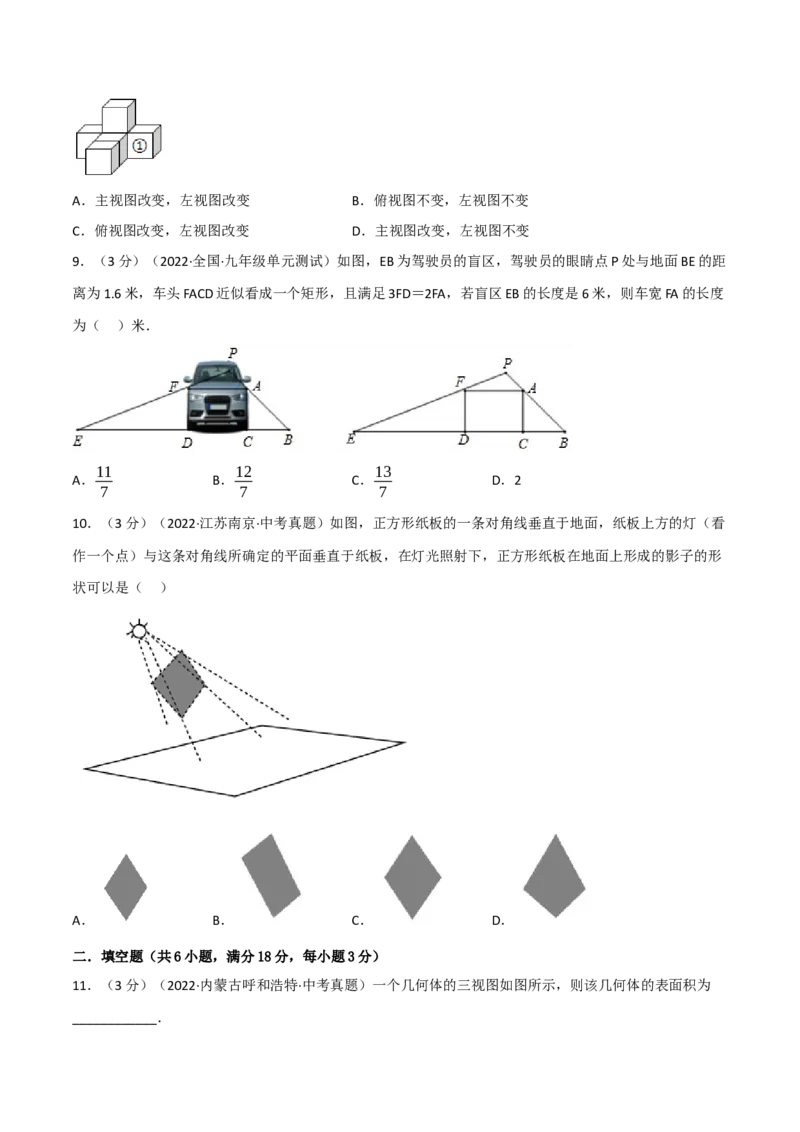 ①

A．主视图改变，左视图改变 B．俯视图不变，左视图不变

C．俯视图改变，左视图改变 D．主视图改变，左视图不变

9．（3分）（2022·全国·九年级单元测试）如图，EB为驾驶员的盲区，驾驶员的眼睛点P处与地面BE的距离为1.6米，车头FACD近似看成一个矩形，且满足3FD＝2FA，若盲区EB的长度是6米，则车宽FA的长度为（ ）米．

P
F
A
E
D
C
B

P
F
A
E
D
C
B

A．$\frac{11}{7}$ B．$\frac{12}{7}$ C．$\frac{13}{7}$ D．2

10．（3分）（2022·江苏南京·中考真题）如图，正方形纸板的一条对角线垂直于地面，纸板上方的灯（看作一个点）与这条对角线所确定的平面垂直于纸板，在灯光照射下，正方形纸板在地面上形成的影子的形状可以是（ ）

A． B． C． D．

二．填空题（共6小题，满分18分，每小题3分）

11．（3分）（2022·内蒙古呼和浩特·中考真题）一个几何体的三视图如图所示，则该几何体的表面积为____．